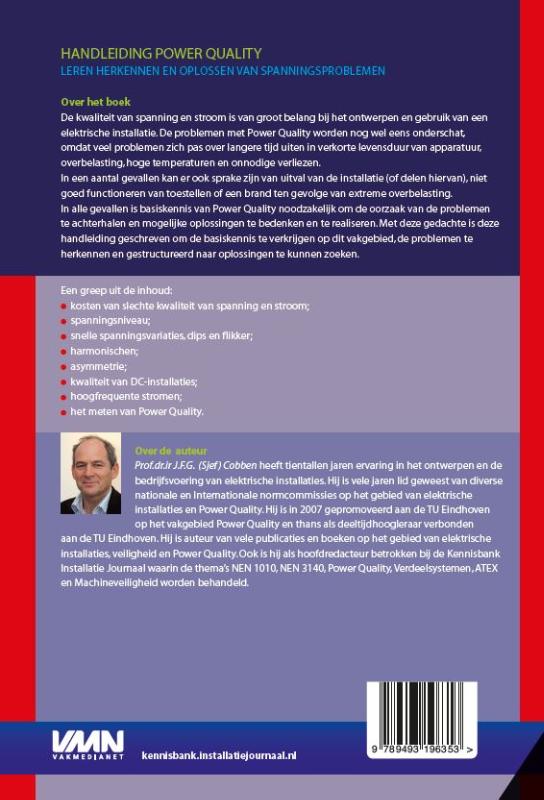 HANDLEIDING POWER QUALITY
LEREN HERKENNEN EN OPLOSSEN VAN SPANNINGSPROBLEMEN

Over het boek
De kwaliteit van spanning en stroom is van groot belang bij het ontwerpen en gebruik van een elektrische installatie. De problemen met Power Quality worden nog wel eens onderschat, omdat veel problemen zich pas over langere tijd uiten in verkorte levensduur van apparatuur, overbelasting, hoge temperaturen en onnodige verliezen.
In een aantal gevallen kan er ook sprake zijn van uitval van de installatie (of delen hiervan), niet goed functioneren van toestellen of een brand ten gevolge van extreme overbelasting.
In alle gevallen is basiskennis van Power Quality noodzakelijk om de oorzaak van de problemen te achterhalen en mogelijke oplossingen te bedenken en te realiseren. Met deze gedachte is deze handleiding geschreven om de basiskennis te verkrijgen op dit vakgebied, de problemen te herkennen en gestructureerd naar oplossingen te kunnen zoeken.

Een greep uit de inhoud:
• kosten van slechte kwaliteit van spanning en stroom;
• spanningsniveau;
• snelle spanningsvariaties, dips en flikker;
• harmonischen;
• asymmetrie;
• kwaliteit van DC-installaties;
• hoogfrequente stromen;
• het meten van Power Quality.

Over de auteur
Prof.dr.ir J.F.G. (Sjef) Cobben heeft tientallen jaren ervaring in het ontwerpen en de bedrijfsvoering van elektrische installaties. Hij is vele jaren lid geweest van diverse nationale en internationale normcommissies op het gebied van elektrische installaties en Power Quality. Hij is in 2007 gepromoveerd aan de TU Eindhoven op het vakgebied Power Quality en thans als deeltijdhoogleraar verbonden aan de TU Eindhoven. Hij is auteur van vele publicaties en boeken op het gebied van elektrische installaties, veiligheid en Power Quality. Ook is hij als hoofdredacteur betrokken bij de Kennisbank Installatie Journaal waarin de thema's NEN 1010, NEN 3140, Power Quality, Verdeelsystemen, ATEX en Machineveiligheid worden behandeld.

VMN
VAKMEDIANET

kennisbank.installatiejournaal.nl

9 789493 196353 >